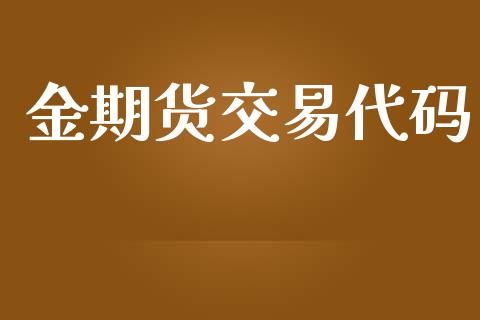 金期货交易代码